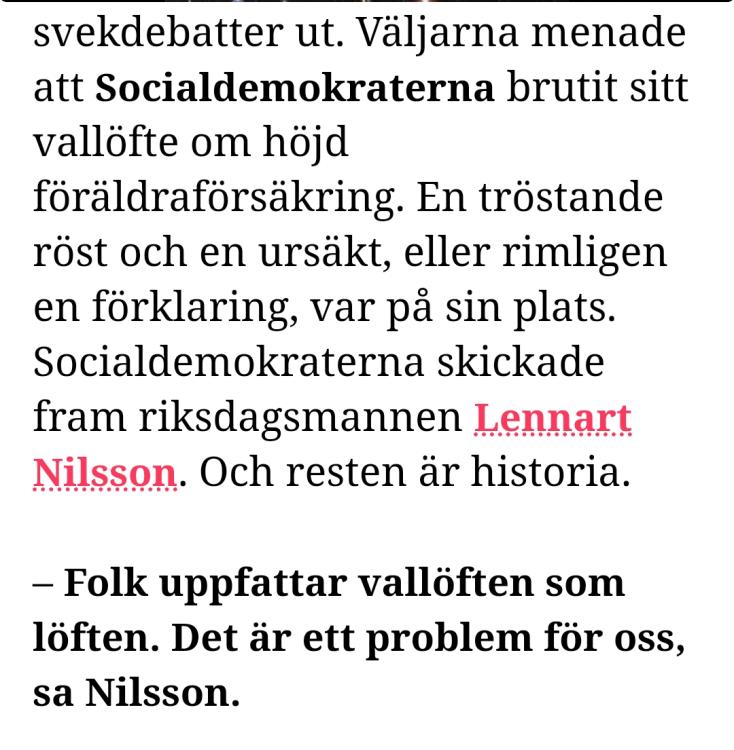 svekdebatter ut. Väljarna menade att Socialdemokraterna brutit sitt vallöfte om höjd föräldraförsäkring. En tröstande röst och en ursäkt, eller rimligen en förklaring, var på sin plats. Socialdemokraterna skickade fram riksdagsmannen Lennart Nilsson. Och resten är historia.

– Folk uppfattar vallöften som löften. Det är ett problem för oss, sa Nilsson.